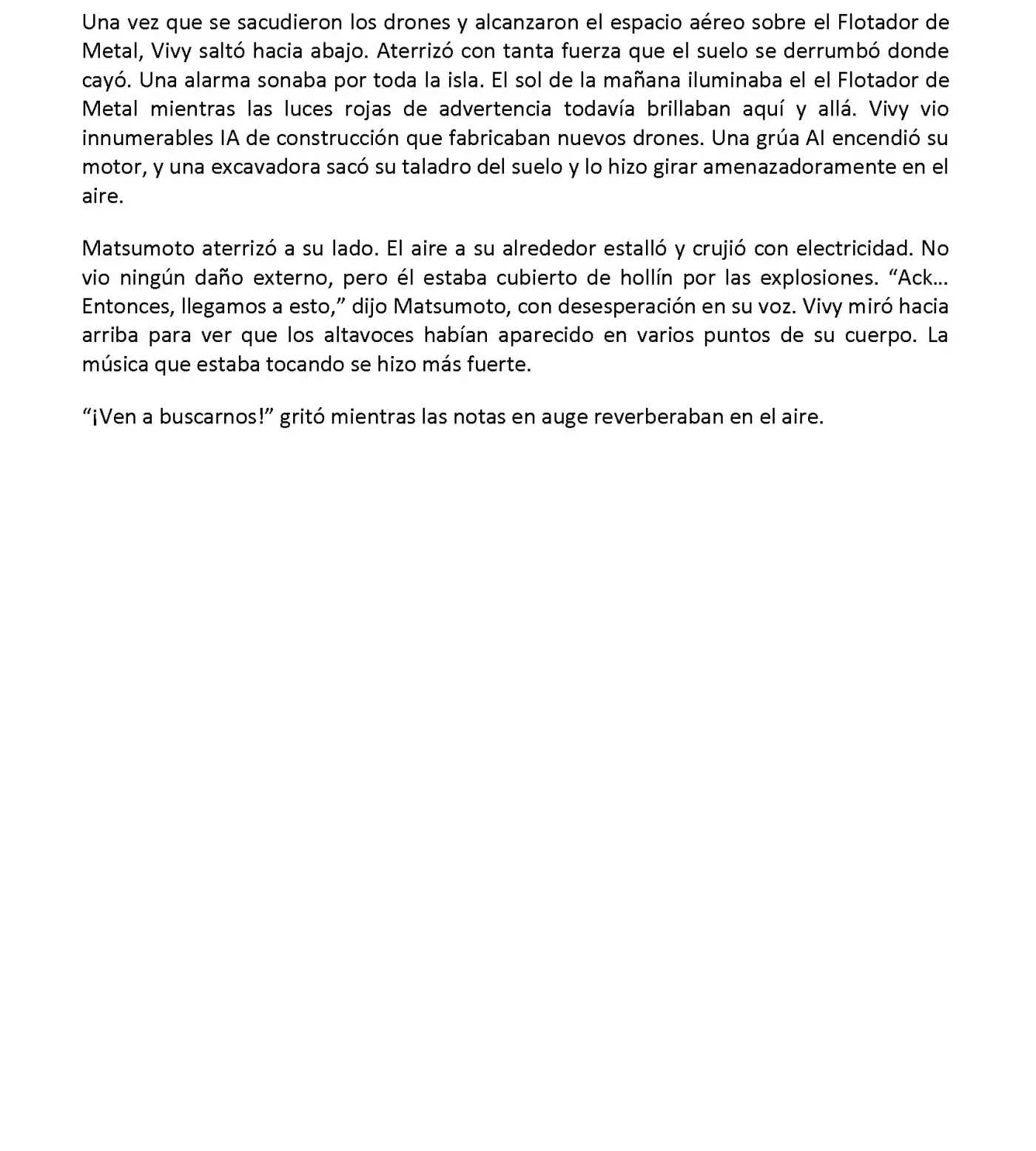 Una vez que se sacudieron los drones y alcanzaron el espacio aéreo sobre el Flotador de Metal, Vivy saltó hacia abajo. Aterrizó con tanta fuerza que el suelo se derrumbó donde cayó. Una alarma sonaba por toda la isla. El sol de la mañana iluminaba el el Flotador de Metal mientras las luces rojas de advertencia todavía brillaban aquí y allá. Vivy vio innumerables IA de construcción que fabricaban nuevos drones. Una grúa AI encendió su motor, y una excavadora sacó su taladro del suelo y lo hizo girar amenazadoramente en el aire.

Matsumoto aterrizó a su lado. El aire a su alrededor estalló y crujió con electricidad. No vio ningún daño externo, pero él estaba cubierto de hollín por las explosiones. "Ack... Entonces, llegamos a esto," dijo Matsumoto, con desesperación en su voz. Vivy miró hacia arriba para ver que los altavoces habían aparecido en varios puntos de su cuerpo. La música que estaba tocando se hizo más fuerte.

"¡Ven a buscarnos!" gritó mientras las notas en auge reverberaban en el aire.